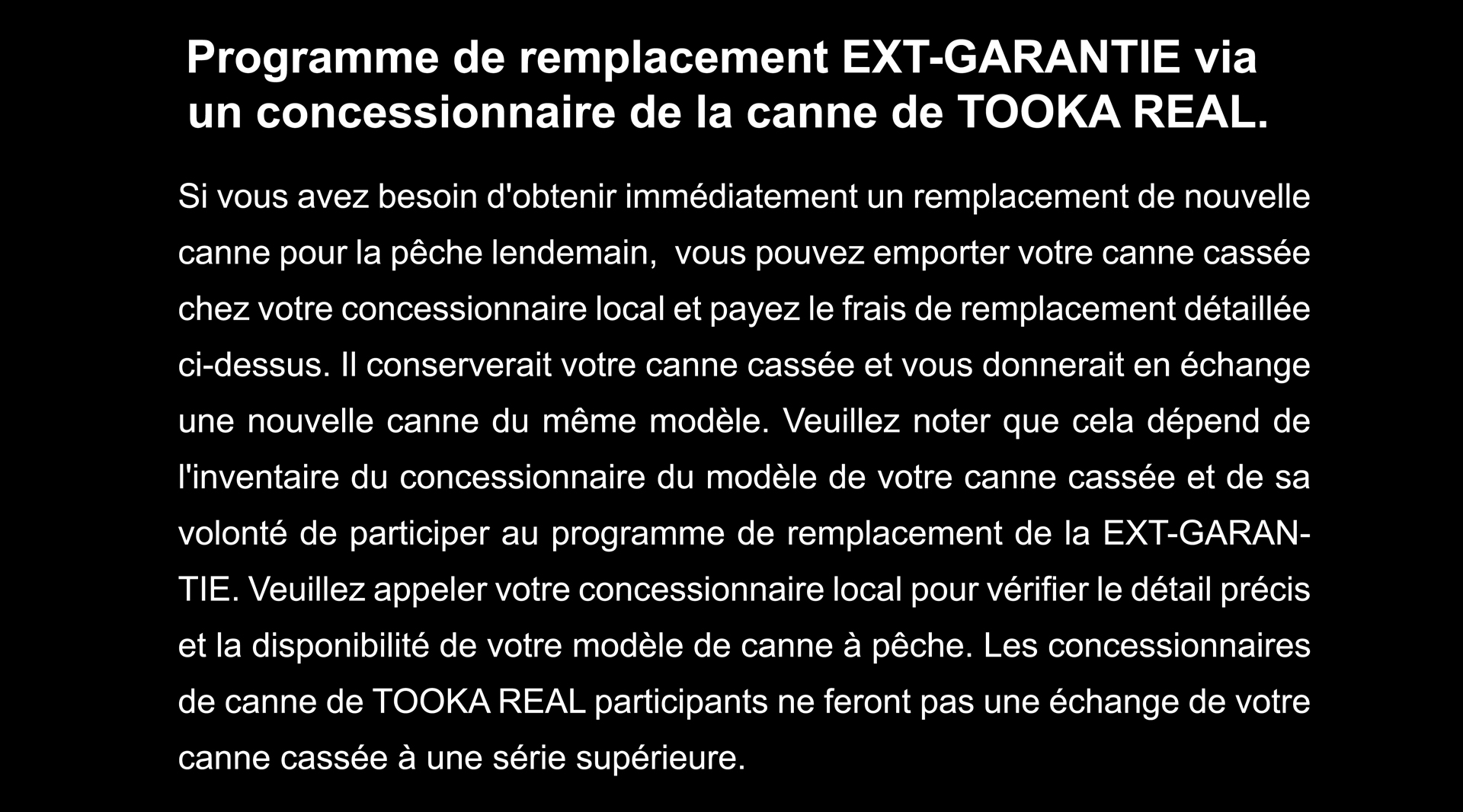 Programme de remplacement EXT-GARANTIE via un concessionnaire de la canne de TOOKA REAL.

Si vous avez besoin d'obtenir immédiatement un remplacement de nouvelle canne pour la pêche lendemain,  vous pouvez emporter votre canne cassée chez votre concessionnaire local et payez le frais de remplacement détaillée ci-dessus. Il conserverait votre canne cassée et vous donnerait en échange une nouvelle canne du même modèle. Veuillez noter que cela dépend de l'inventaire du concessionnaire du modèle de votre canne cassée et de sa volonté de participer au programme de remplacement de la EXT-GARANTIE. Veuillez appeler votre concessionnaire local pour vérifier le détail précis et la disponibilité de votre modèle de canne à pêche. Les concessionnaires de canne de TOOKA REAL participants ne feront pas une échange de votre canne cassée à une série supérieure.